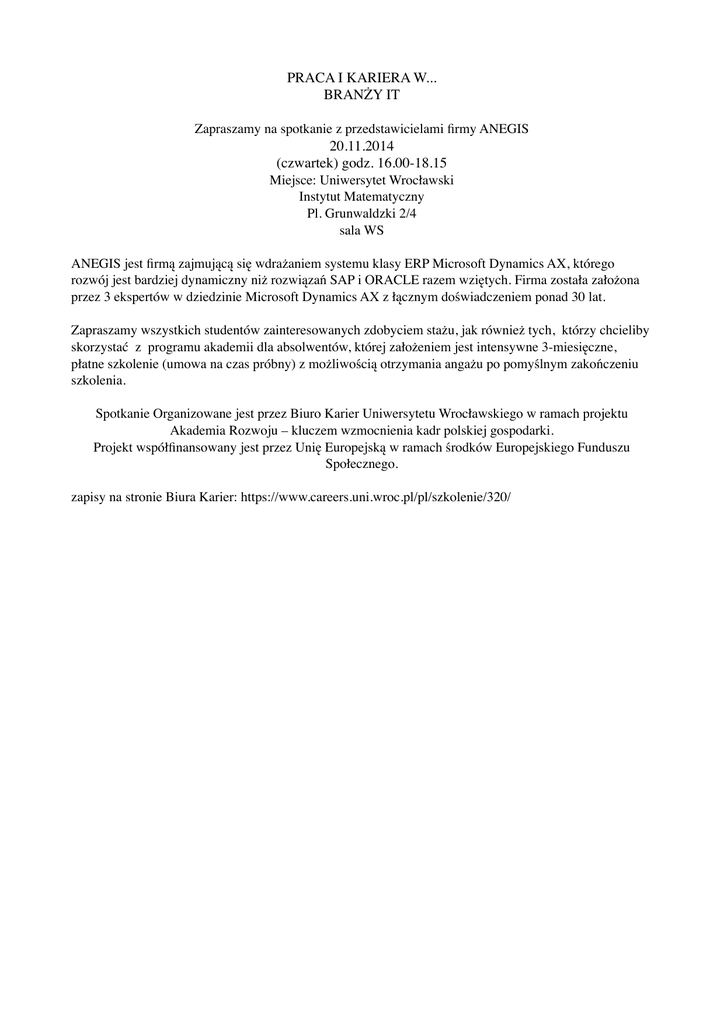 PRACA I KARIERA W...
BRANŻY IT

Zapraszamy na spotkanie z przedstawicielami firmy ANEGIS
20.11.2014
(czwartek) godz. 16.00-18.15
Miejsce: Uniwersytet Wrocławski
Instytut Matematyczny
Pl. Grunwaldzki 2/4
sala WS

ANEGIS jest firmą zajmującą się wdrażaniem systemu klasy ERP Microsoft Dynamics AX, którego rozwój jest bardziej dynamiczny niż rozwiązań SAP i ORACLE razem wziętych. Firma została założona przez 3 ekspertów w dziedzinie Microsoft Dynamics AX z łącznym doświadczeniem ponad 30 lat.

Zapraszamy wszystkich studentów zainteresowanych zdobyciem stażu, jak również tych, którzy chcieliby skorzystać z programu akademii dla absolwentów, której założeniem jest intensywne 3-miesięczne, płatne szkolenie (umowa na czas próbny) z możliwością otrzymania angażu po pomyślnym zakończeniu szkolenia.

Spotkanie Organizowane jest przez Biuro Karier Uniwersytetu Wrocławskiego w ramach projektu Akademia Rozwoju – kluczem wzmocnienia kadr polskiej gospodarki.
Projekt współfinansowany jest przez Unię Europejską w ramach środków Europejskiego Funduszu Społecznego.

zapisy na stronie Biura Karier: https://www.careers.uni.wroc.pl/pl/szkolenie/320/